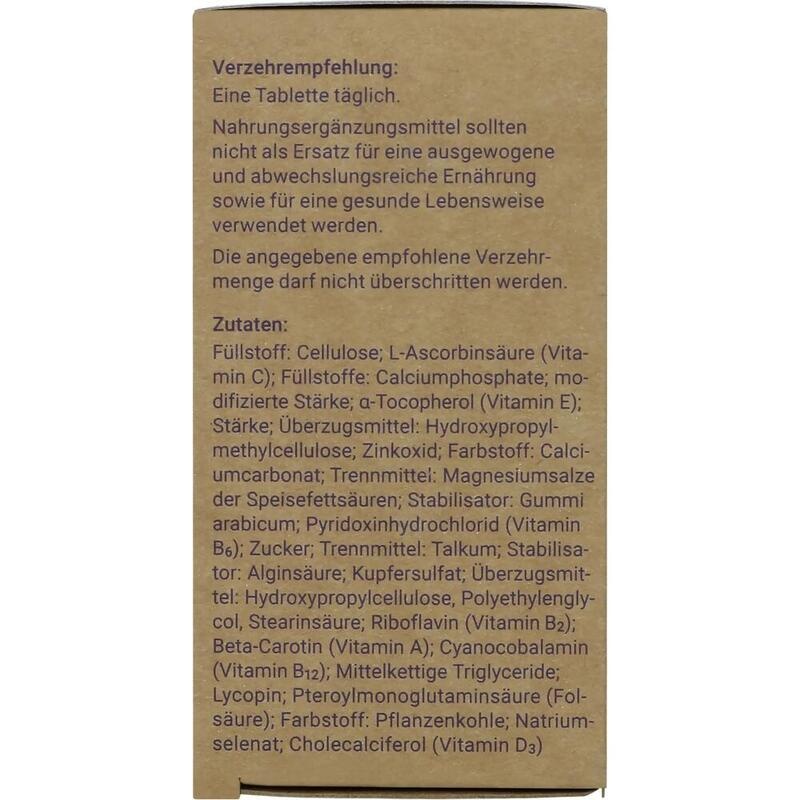 Verzehrempfehlung:
Eine Tablette täglich.

Nahrungsergänzungsmittel sollten nicht als Ersatz für eine ausgewogene und abwechslungsreiche Ernährung sowie für eine gesunde Lebensweise verwendet werden.

Die angegebene empfohlene Verzehrmenge darf nicht überschritten werden.

Zutaten:
Füllstoff: Cellulose; L-Ascorbinsäure (Vitamin C); Füllstoffe: Calciumphosphate; modifizierte Stärke; α-Tocopherol (Vitamin E); Stärke; Überzugsmittel: Hydroxypropylmethylcellulose; Zinkoxid; Farbstoff: Calciumcarbonat; Trennmittel: Magnesiumsalze der Speisefettsäuren; Stabilisator: Gummi arabicum; Pyridoxinhydrochlorid (Vitamin $B_6$); Zucker; Trennmittel: Talkum; Stabilisator: Alginsäure; Kupfersulfat; Überzugsmittel: Hydroxypropylcellulose, Polyethylenglycol, Stearinsäure; Riboflavin (Vitamin $B_2$); Beta-Carotin (Vitamin A); Cyanocobalamin (Vitamin $B_{12}$); Mittelkettige Triglyceride; Lycopin; Pteroylmonoglutaminsäure (Folsäure); Farbstoff: Pflanzenkohle; Natriumselenat; Cholecalciferol (Vitamin $D_3$)